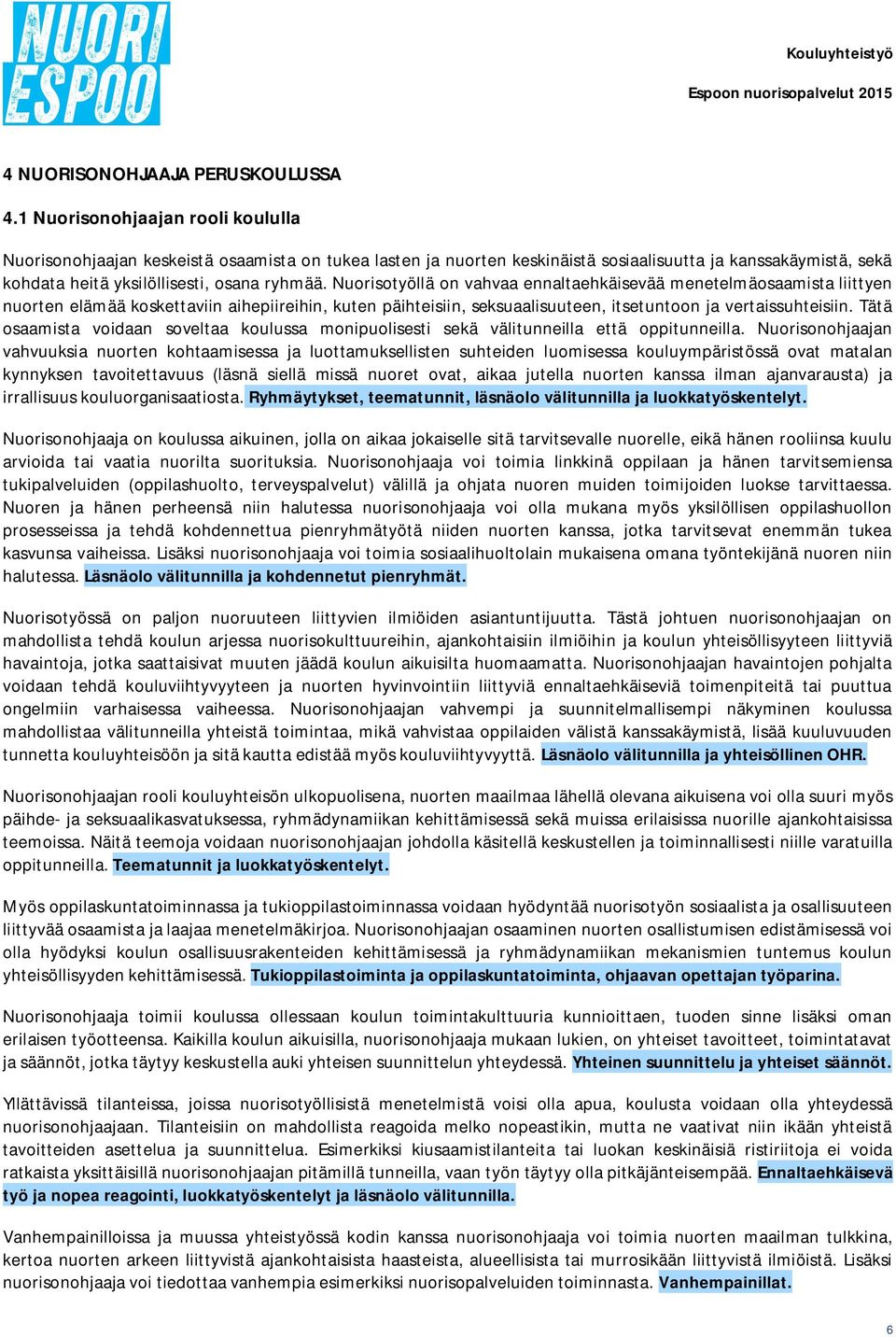 NUORI ESPOO

Kouluyhteistyö

Espoon nuorisopalvelut 2015

4 NUORISONOHJAAJA PERUSKOULUSSA

4.1 Nuorisonohjaajan rooli koululla

Nuorisonohjaajan keskeistä osaamista on tukea lasten ja nuorten keskinäistä sosiaalisuutta ja kanssakäymistä, sekä kohdata heitä yksilöllisesti, osana ryhmää. Nuorisotyöllä on vahvaa ennaltaehkäisevää menetelmäosaamista liittyen nuorten elämää koskettaviin aihepiireihin, kuten päihteisiin, seksuaalisuuteen, itsetuntoon ja vertaissuhteisiin. Tätä osaamista voidaan soveltaa koulussa monipuolisesti sekä välitunneilla että oppitunneilla. Nuorisonohjaajan vahvuuksia nuorten kohtaamisessa ja luottamuksellisten suhteiden luomisessa kouluympäristössä ovat matalan kynnyksen tavoitettavuus (läsnä siellä missä nuoret ovat, aikaa jutella nuorten kanssa ilman ajanvarausta) ja irrallisuus kouluorganisaatiosta. Ryhmäytykset, teematunnit, läsnäolo välitunnilla ja luokkatyöskentelyt.

Nuorisonohjaaja on koulussa aikuinen, jolla on aikaa jokaiselle sitä tarvitsevalle nuorelle, eikä hänen rooliinsa kuulu arvioida tai vaatia nuorilta suorituksia. Nuorisonohjaaja voi toimia linkkinä oppilaan ja hänen tarvitsemiensa tukipalveluiden (oppilashuolto, terveyspalvelut) välillä ja ohjata nuoren muiden toimijoiden luokse tarvittaessa. Nuoren ja hänen perheensä niin halutessa nuorisonohjaaja voi olla mukana myös yksilöllisen oppilashuollon prosesseissa ja tehdä kohdennettua pienryhmätyötä niiden nuorten kanssa, jotka tarvitsevat enemmän tukea kasvunsa vaiheissa. Lisäksi nuorisonohjaaja voi toimia sosiaalihuoltolain mukaisena omana työntekijänä nuoren niin halutessa. Läsnäolo välitunnilla ja kohdennetut pienryhmät.

Nuorisotyössä on paljon nuoruuteen liittyvien ilmiöiden asiantuntijuutta. Tästä johtuen nuorisonohjaajan on mahdollista tehdä koulun arjessa nuorisokulttuureihin, ajankohtaisiin ilmiöihin ja koulun yhteisöllisyyteen liittyviä havaintoja, jotka saattaisivat muuten jäädä koulun aikuisilta huomaamatta. Nuorisonohjaajan havaintojen pohjalta voidaan tehdä kouluviihtyvyyteen ja nuorten hyvinvointiin liittyviä ennaltaehkäiseviä toimenpiteitä tai puuttua ongelmiin varhaisessa vaiheessa. Nuorisonohjaajan vahvempi ja suunnitelmallisempi näkyminen koulussa mahdollistaa välitunneilla yhteistä toimintaa, mikä vahvistaa oppilaiden välistä kanssakäymistä, lisää kuuluvuuden tunnetta kouluyhteisöön ja sitä kautta edistää myös kouluviihtyvyyttä. Läsnäolo välitunnilla ja yhteisöllinen OHR.

Nuorisonohjaajan rooli kouluyhteisön ulkopuolisena, nuorten maailmaa lähellä olevana aikuisena voi olla suuri myös päihde- ja seksuaalikasvatuksessa, ryhmädynamiikan kehittämisessä sekä muissa erilaisissa nuorille ajankohtaisissa teemoissa. Näitä teemoja voidaan nuorisonohjaajan johdolla käsitellä keskustellen ja toiminnallisesti niille varatuilla oppitunneilla. Teematunnit ja luokkatyöskentelyt.

Myös oppilaskuntatoiminnassa ja tukioppilastoiminnassa voidaan hyödyntää nuorisotyön sosiaalista ja osallisuuteen liittyvää osaamista ja laajaa menetelmäkirjoa. Nuorisonohjaajan osaaminen nuorten osallistumisen edistämisessä voi olla hyödyksi koulun osallisuusrakenteiden kehittämisessä ja ryhmädynamiikan mekanismien tuntemus koulun yhteisöllisyyden kehittämisessä. Tukioppilastoiminta ja oppilaskuntatoiminta, ohjaavan opettajan työparina.

Nuorisonohjaaja toimii koulussa ollessaan koulun toimintakulttuuria kunnioittaen, tuoden sinne lisäksi oman erilaisen työotteensa. Kaikilla koulun aikuisilla, nuorisonohjaaja mukaan lukien, on yhteiset tavoitteet, toimintatavat ja säännöt, jotka täytyy keskustella auki yhteisen suunnittelun yhteydessä. Yhteinen suunnittelu ja yhteiset säännöt.

Yllättävissä tilanteissa, joissa nuorisotyöllisistä menetelmistä voisi olla apua, koulusta voidaan olla yhteydessä nuorisonohjaajaan. Tilanteisiin on mahdollista reagoida melko nopeastikin, mutta ne vaativat niin ikään yhteistä tavoitteiden asettelua ja suunnittelua. Esimerkiksi kiusaamistilanteita tai luokan keskinäisiä ristiriitoja ei voida ratkaista yksittäisillä nuorisonohjaajan pitämillä tunneilla, vaan työn täytyy olla pitkäjänteisempää. Ennaltaehkäisevä työ ja nopea reagointi, luokkatyöskentelyt ja läsnäolo välitunnilla.

Vanhempainilloissa ja muussa yhteistyössä kodin kanssa nuorisonohjaaja voi toimia nuorten maailman tulkkina, kertoa nuorten arkeen liittyvistä ajankohtaisista haasteista, alueellisista tai murrosikään liittyvistä ilmiöistä. Lisäksi nuorisonohjaaja voi tiedottaa vanhempia esimerkiksi nuorisopalveluiden toiminnasta. Vanhempainillat.

6